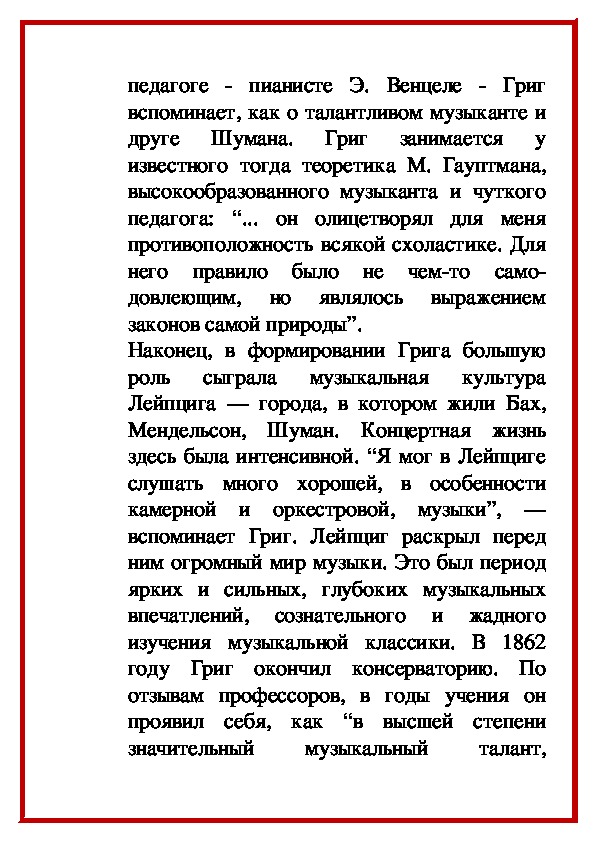 педагоге - пианисте Э. Венцеле - Григ вспоминает, как о талантливом музыканте и друге Шумана. Григ занимается у известного тогда теоретика М. Гауптмана, высокообразованного музыканта и чуткого педагога: “... он олицетворял для меня противоположность всякой схоластике. Для него правило было не чем-то самодовлеющим, но являлось выражением законов самой природы”.
Наконец, в формировании Грига большую роль сыграла музыкальная культура Лейпцига — города, в котором жили Бах, Мендельсон, Шуман. Концертная жизнь здесь была интенсивной. “Я мог в Лейпциге слушать много хорошей, в особенности камерной и оркестровой, музыки”, — вспоминает Григ. Лейпциг раскрыл перед ним огромный мир музыки. Это был период ярких и сильных, глубоких музыкальных впечатлений, сознательного и жадного изучения музыкальной классики. В 1862 году Григ окончил консерваторию. По отзывам профессоров, в годы учения он проявил себя, как “в высшей степени значительный музыкальный талант,